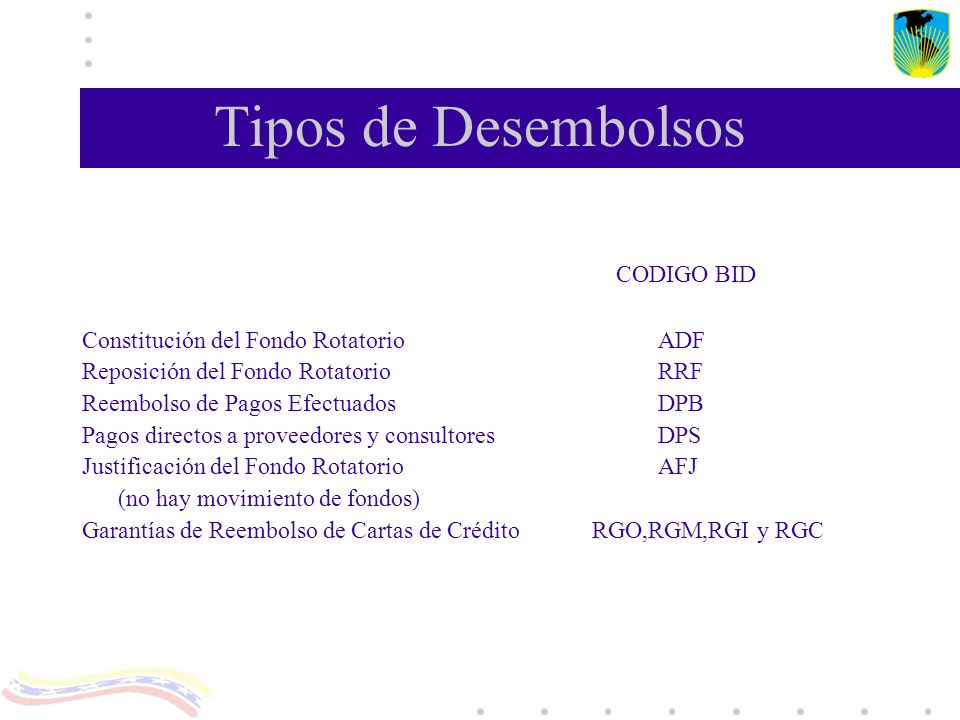 Tipos de Desembolsos

| | CODIGO BID |
|---|---|
| Constitución del Fondo Rotatorio | ADF |
| Reposición del Fondo Rotatorio | RRF |
| Reembolso de Pagos Efectuados | DPB |
| Pagos directos a proveedores y consultores | DPS |
| Justificación del Fondo Rotatorio (no hay movimiento de fondos) | AFJ |
| Garantías de Reembolso de Cartas de Crédito | RGO,RGM,RGI y RGC |